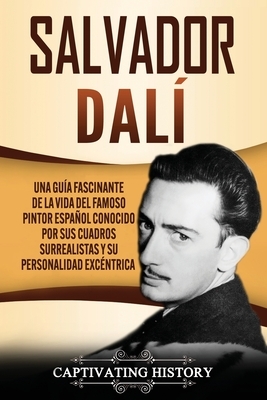 SALVADOR DALÍ

UNA GUÍA FASCINANTE DE LA VIDA DEL FAMOSO PINTOR ESPAÑOL CONOCIDO POR SUS CUADROS SURREALISTAS Y SU PERSONALIDAD EXCÉNTRICA

CAPTIVATING HISTORY